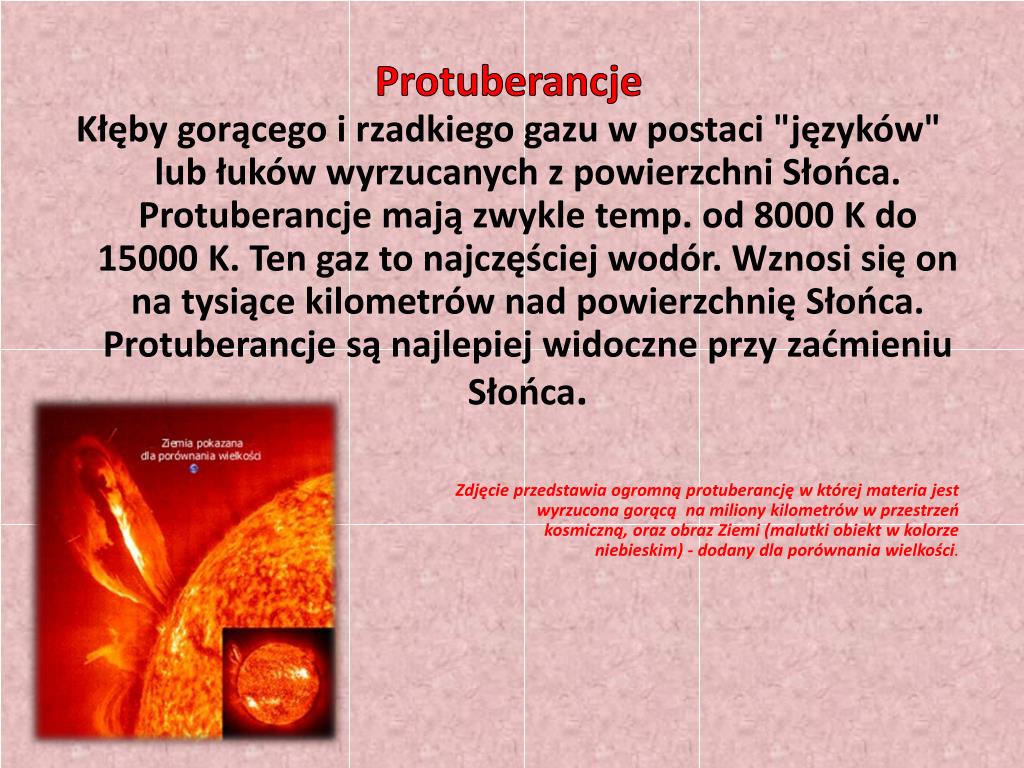 Protuberancje

Kłęby gorącego i rzadkiego gazu w postaci "języków" lub łuków wyrzucanych z powierzchni Słońca. Protuberancje mają zwykle temp. od 8000 K do 15000 K. Ten gaz to najczęściej wodór. Wznosi się on na tysiące kilometrów nad powierzchnię Słońca. Protuberancje są najlepiej widoczne przy zaćmieniu Słońca.

Ziemia pokazana dla porównania wielkości

Zdjęcie przedstawia ogromną protuberancję w której materia jest wyrzucona gorącą na miliony kilometrów w przestrzeń kosmiczną, oraz obraz Ziemi (malutki obiekt w kolorze niebieskim) - dodany dla porównania wielkości.